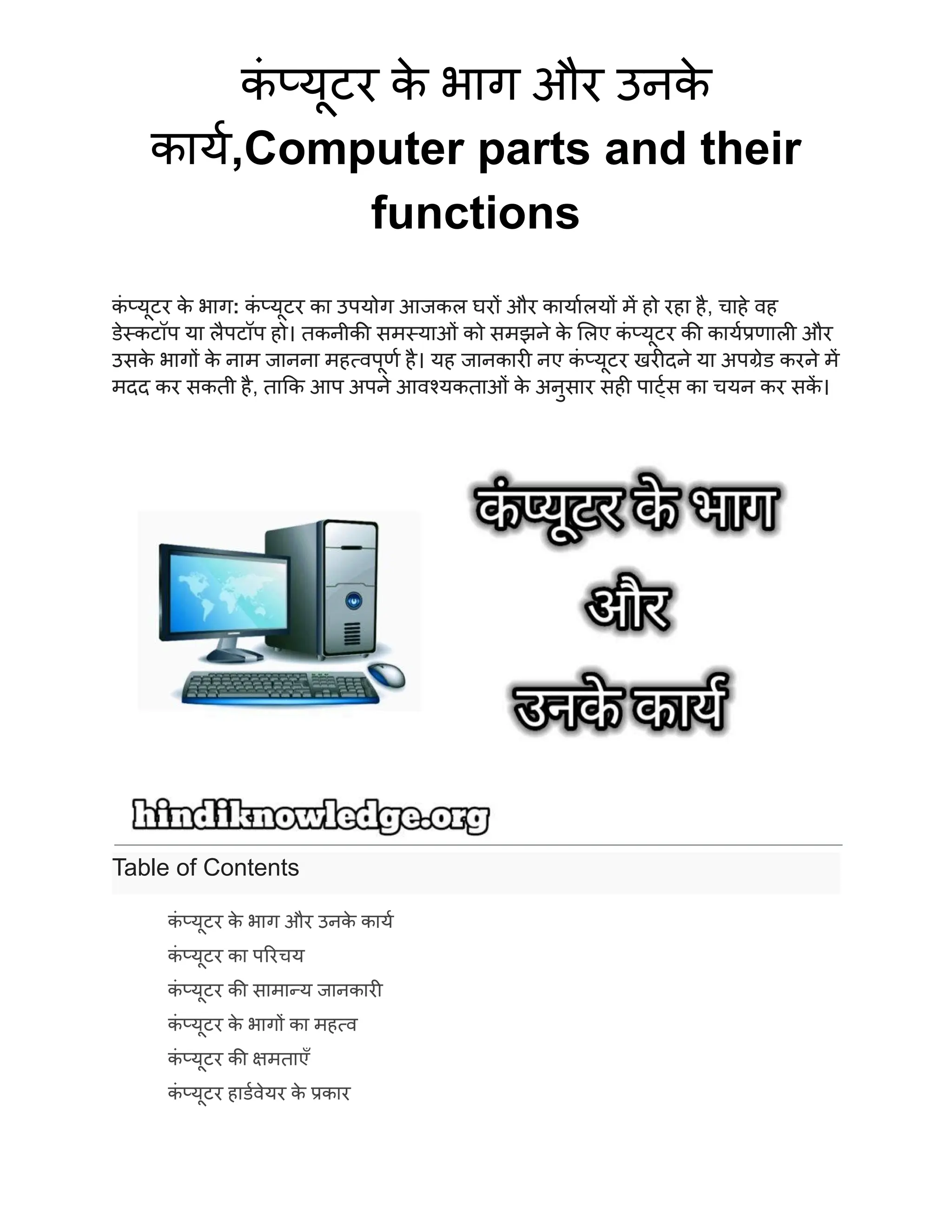 कंप्यूटर के भाग और उनके कार्य,Computer parts and their functions

कंप्यूटर के भाग: कंप्यूटर का उपयोग आजकल घरों और कार्यालयों में हो रहा है, चाहे वह डेस्कटॉप या लैपटॉप हो। तकनीकी समस्याओं को समझने के लिए कंप्यूटर की कार्यप्रणाली और उसके भागों के नाम जानना महत्वपूर्ण है। यह जानकारी नए कंप्यूटर खरीदने या अपग्रेड करने में मदद कर सकती है, ताकि आप अपने आवश्यकताओं के अनुसार सही पार्ट्स का चयन कर सकें।

कंप्यूटर के भाग
और
उनके कार्य

hindiknowledge.org

Table of Contents

कंप्यूटर के भाग और उनके कार्य
कंप्यूटर का परिचय
कंप्यूटर की सामान्य जानकारी
कंप्यूटर के भागों का महत्व
कंप्यूटर की क्षमताएँ
कंप्यूटर हार्डवेयर के प्रकार